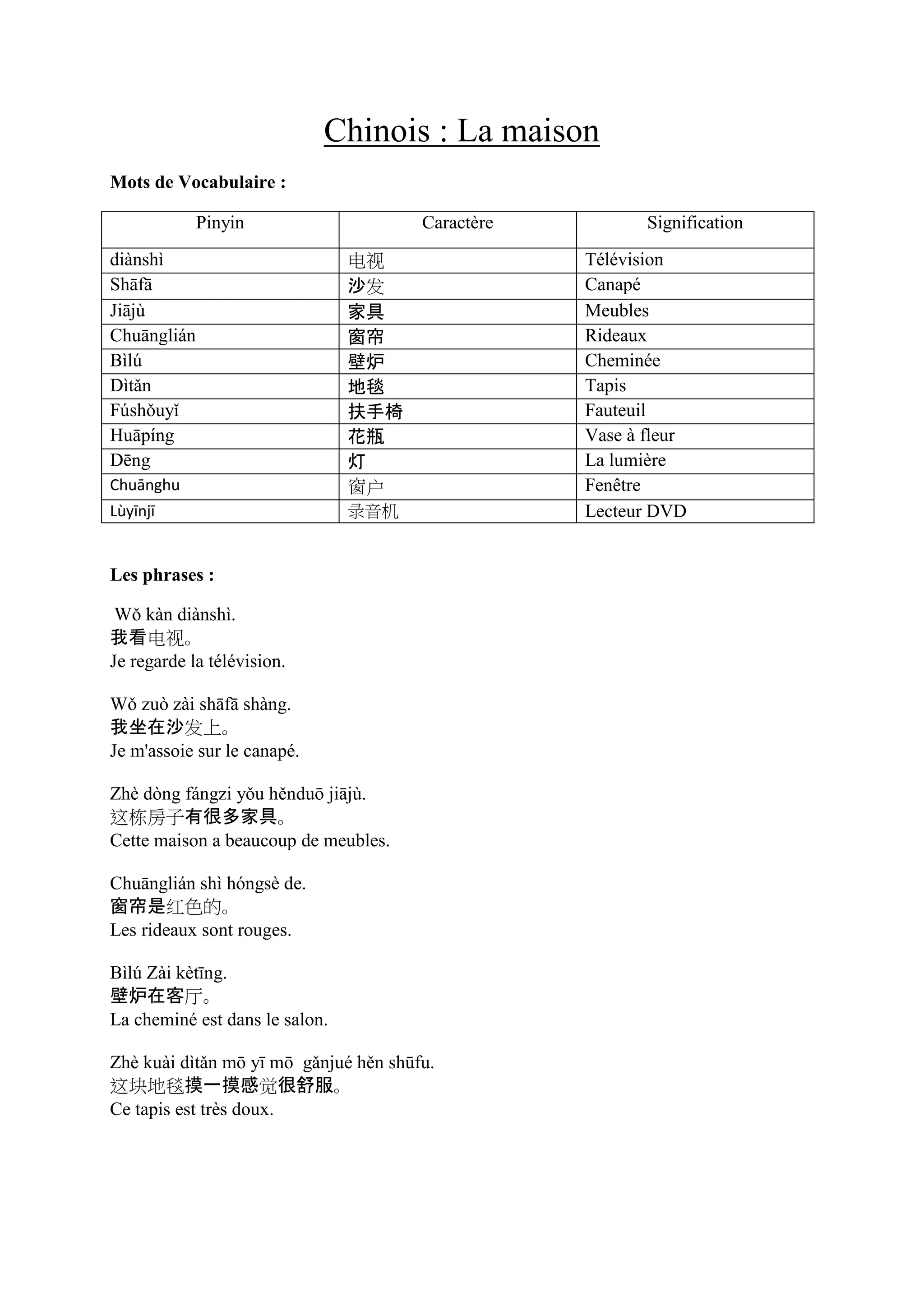 Chinois : La maison

Mots de Vocabulaire :

| Pinyin | Caractère | Signification |
|---|---|---|
| diànshì | 电视 | Télévision |
| Shāfā | 沙发 | Canapé |
| Jiājù | 家具 | Meubles |
| Chuānglián | 窗帘 | Rideaux |
| Bìlú | 壁炉 | Cheminée |
| Dìtǎn | 地毯 | Tapis |
| Fúshǒuyǐ | 扶手椅 | Fauteuil |
| Huāpíng | 花瓶 | Vase à fleur |
| Dēng | 灯 | La lumière |
| Chuānghu | 窗户 | Fenêtre |
| Lùyīnjī | 录音机 | Lecteur DVD |

Les phrases :

Wǒ kàn diànshì.
我看电视。
Je regarde la télévision.

Wǒ zuò zài shāfā shàng.
我坐在沙发上。
Je m'assoie sur le canapé.

Zhè dòng fángzi yǒu hěnduō jiājù.
这栋房子有很多家具。
Cette maison a beaucoup de meubles.

Chuānglián shì hóngsè de.
窗帘是红色的。
Les rideaux sont rouges.

Bìlú Zài kètīng.
壁炉在客厅。
La cheminé est dans le salon.

Zhè kuài dìtǎn mō yī mō gǎnjué hěn shūfu.
这块地毯摸一摸感觉很舒服。
Ce tapis est très doux.